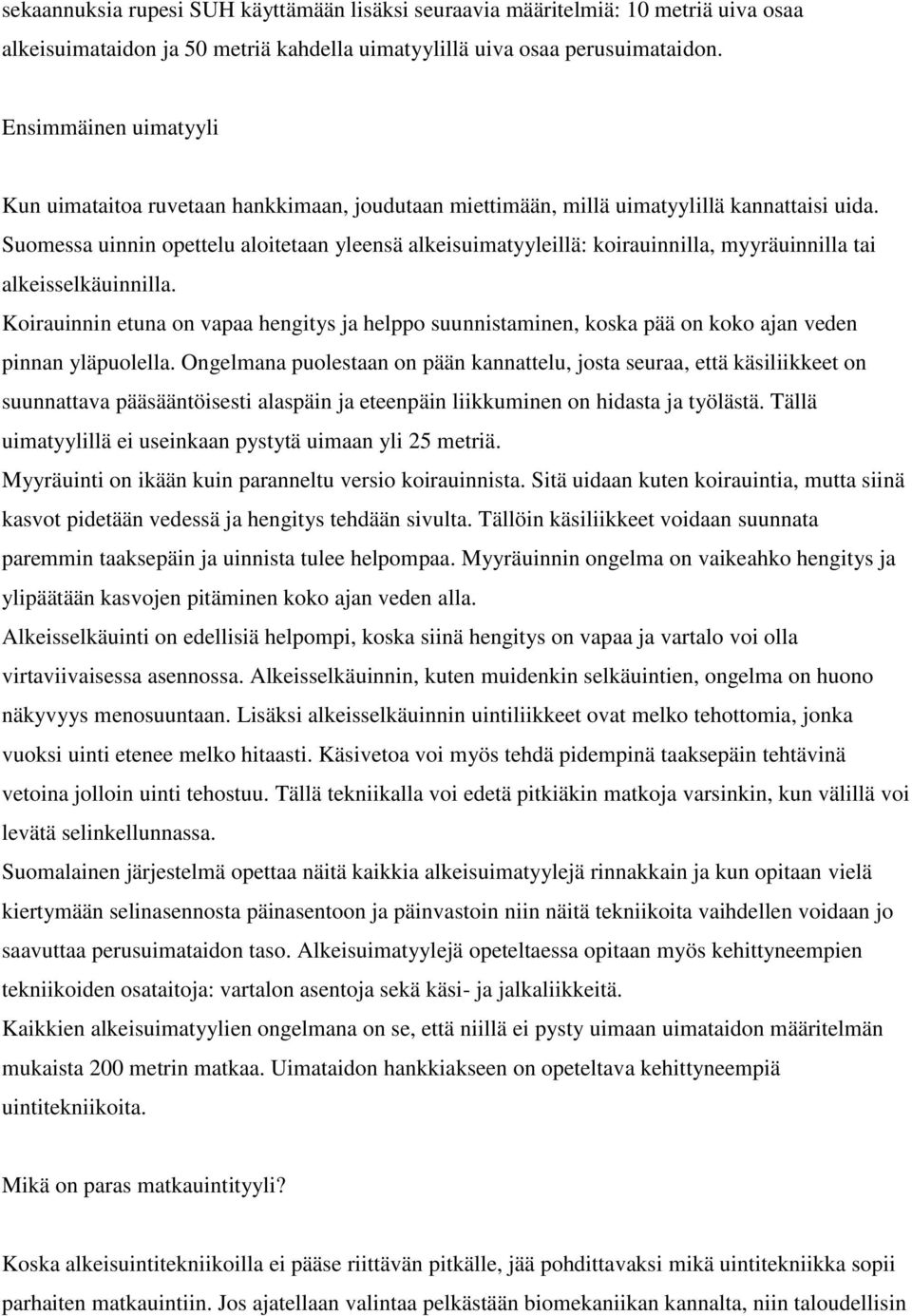 sekaannuksia rupesi SUH käyttämään lisäksi seuraavia määritelmiä: 10 metriä uiva osaa alkeisuimataidon ja 50 metriä kahdella uimatyylillä uiva osaa perusuimataidon.

Ensimmäinen uimatyyli

Kun uimataitoa ruvetaan hankkimaan, joudutaan miettimään, millä uimatyylillä kannattaisi uida. Suomessa uinnin opettelu aloitetaan yleensä alkeisuimatyyleillä: koirauinnilla, myyräuinnilla tai alkeisselkäuinnilla.

Koirauinnin etuna on vapaa hengitys ja helppo suunnistaminen, koska pää on koko ajan veden pinnan yläpuolella. Ongelmana puolestaan on pään kannattelu, josta seuraa, että käsiliikkeet on suunnattava pääsääntöisesti alaspäin ja eteenpäin liikkuminen on hidasta ja työlästä. Tällä uimatyylillä ei useinkaan pystytä uimaan yli 25 metriä.

Myyräuinti on ikään kuin paranneltu versio koirauinnista. Sitä uidaan kuten koirauintia, mutta siinä kasvot pidetään vedessä ja hengitys tehdään sivulta. Tällöin käsiliikkeet voidaan suunnata paremmin taaksepäin ja uinnista tulee helpompaa. Myyräuinnin ongelma on vaikeahko hengitys ja ylipäätään kasvojen pitäminen koko ajan veden alla.

Alkeisselkäuinti on edellisiä helpompi, koska siinä hengitys on vapaa ja vartalo voi olla virtaviivaisessa asennossa. Alkeisselkäuinnin, kuten muidenkin selkäuintien, ongelma on huono näkyvyys menosuuntaan. Lisäksi alkeisselkäuinnin uintiliikkeet ovat melko tehottomia, jonka vuoksi uinti etenee melko hitaasti. Käsivetoa voi myös tehdä pidempinä taaksepäin tehtävinä vetoina jolloin uinti tehostuu. Tällä tekniikalla voi edetä pitkiäkin matkoja varsinkin, kun välillä voi levätä selinkellunnassa.

Suomalainen järjestelmä opettaa näitä kaikkia alkeisuimatyylejä rinnakkain ja kun opitaan vielä kiertymään selinasennosta päinasentoon ja päinvastoin niin näitä tekniikoita vaihdellen voidaan jo saavuttaa perusuimataidon taso. Alkeisuimatyylejä opeteltaessa opitaan myös kehittyneempien tekniikoiden osataitoja: vartalon asentoja sekä käsi- ja jalkaliikkeitä.

Kaikkien alkeisuimatyylien ongelmana on se, että niillä ei pysty uimaan uimataidon määritelmän mukaista 200 metrin matkaa. Uimataidon hankkiakseen on opeteltava kehittyneempiä uintitekniikoita.

Mikä on paras matkauintityyli?

Koska alkeisuintitekniikoilla ei pääse riittävän pitkälle, jää pohdittavaksi mikä uintitekniikka sopii parhaiten matkauintiin. Jos ajatellaan valintaa pelkästään biomekaniikan kannalta, niin taloudellisin